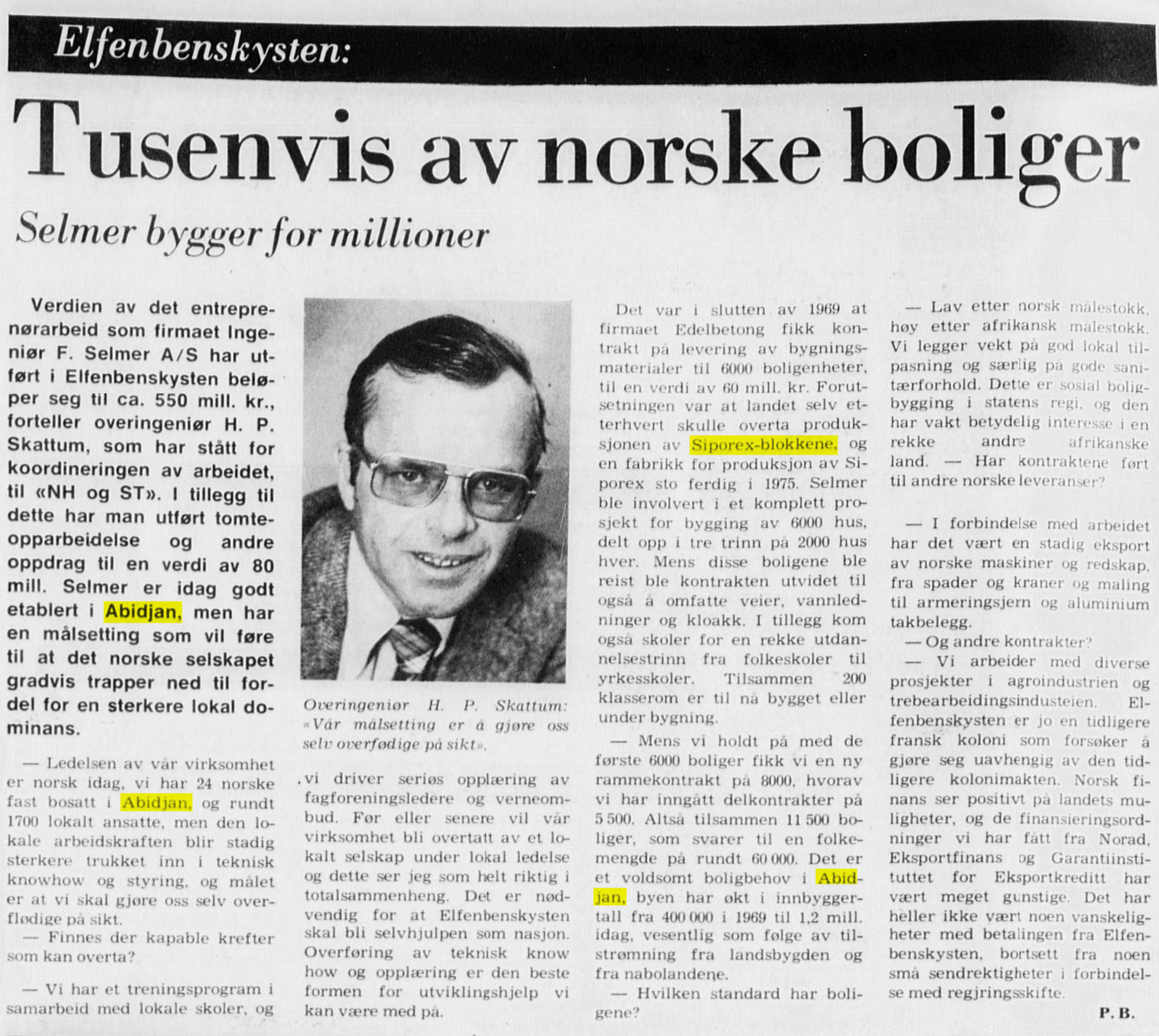 Elfenbenskysten:

Tusenvis av norske boliger

Selmer bygger for millioner

Verdien av det entreprenørarbeid som firmaet Ingeniør F. Selmer A/S har utført i Elfenbenskysten beløper seg til ca. 550 mill. kr., forteller overingeniør H. P. Skattum, som har stått for koordineringen av arbeidet, til «NH og ST». I tillegg til dette har man utført tomteopparbeidelse og andre oppdrag til en verdi av 80 mill. Selmer er idag godt etablert i Abidjan, men har en målsetting som vil føre til at det norske selskapet gradvis trapper ned til fordel for en sterkere lokal dominans.

— Ledelsen av vår virksomhet er norsk idag, vi har 24 norske fast bosatt i Abidjan, og rundt 1700 lokalt ansatte, men den lokale arbeidskraften blir stadig sterkere trukket inn i teknisk knowhow og styring, og målet er at vi skal gjøre oss selv overflødige på sikt.

— Finnes der kapable krefter som kan overta?

— Vi har et treningsprogram i samarbeid med lokale skoler, og

Overingeniør H. P. Skattum: «Vår målsetting er å gjøre oss selv overfødige på sikt».

vi driver seriøs opplæring av fagforeningsledere og verneombud. Før eller senere vil vår virksomhet bli overtatt av et lokalt selskap under lokal ledelse og dette ser jeg som helt riktig i totalsammenheng. Det er nødvendig for at Elfenbenskysten skal bli selvhjulpen som nasjon. Overføring av teknisk know how og opplæring er den beste formen for utviklingshjelp vi kan være med på.

Det var i slutten av 1969 at firmaet Edelbetong fikk kontrakt på levering av bygningsmaterialer til 6000 boligenheter, til en verdi av 60 mill. kr. Forutsetningen var at landet selv etterhvert skulle overta produksjonen av Siporex-blokkene, og en fabrikk for produksjon av Siporex sto ferdig i 1975. Selmer ble involvert i et komplett prosjekt for bygging av 6000 hus, delt opp i tre trinn på 2000 hus hver. Mens disse boligene ble reist ble kontrakten utvidet til også å omfatte veier, vannledninger og kloakk. I tillegg kom også skoler for en rekke utdannelsestrinn fra folkeskoler til yrkesskoler. Tilsammen 200 klasserom er til nå bygget eller under bygning.

— Mens vi holdt på med de første 6000 boliger fikk vi en ny rammekontrakt på 8000, hvorav vi har inngått delkontrakter på 5 500. Altså tilsammen 11 500 boliger, som svarer til en folkemengde på rundt 60 000. Det er et voldsomt boligbehov i Abidjan, byen har økt i innbyggertall fra 400 000 i 1969 til 1,2 mill. idag, vesentlig som følge av tilstrømning fra landsbygden og fra nabolandene.

— Hvilken standard har boligene?

— Lav etter norsk målestokk, høy etter afrikansk målestokk. Vi legger vekt på god lokal tilpasning og særlig på gode sanitærforhold. Dette er sosial boligbygging i statens regi, og den har vakt betydelig interesse i en rekke andre afrikanske land. — Har kontraktene ført til andre norske leveranser?

— I forbindelse med arbeidet har det vært en stadig eksport av norske maskiner og redskap, fra spader og kraner og maling til armeringsjern og aluminium takbelegg.

— Og andre kontrakter?

— Vi arbeider med diverse prosjekter i agroindustrien og trebearbeidingsindusteien. Elfenbenskysten er jo en tidligere fransk koloni som forsøker å gjøre seg uavhengig av den tidligere kolonimakten. Norsk finans ser positivt på landets muligheter, og de finansieringsordninger vi har fått fra Norad, Eksportfinans og Garantiinstituttet for Eksportkreditt har vært meget gunstige. Det har heller ikke vært noen vanskeligheter med betalingen fra Elfenbenskysten, bortsett fra noen små sendrektigheter i forbindelse med regjringsskifte.

P. B.